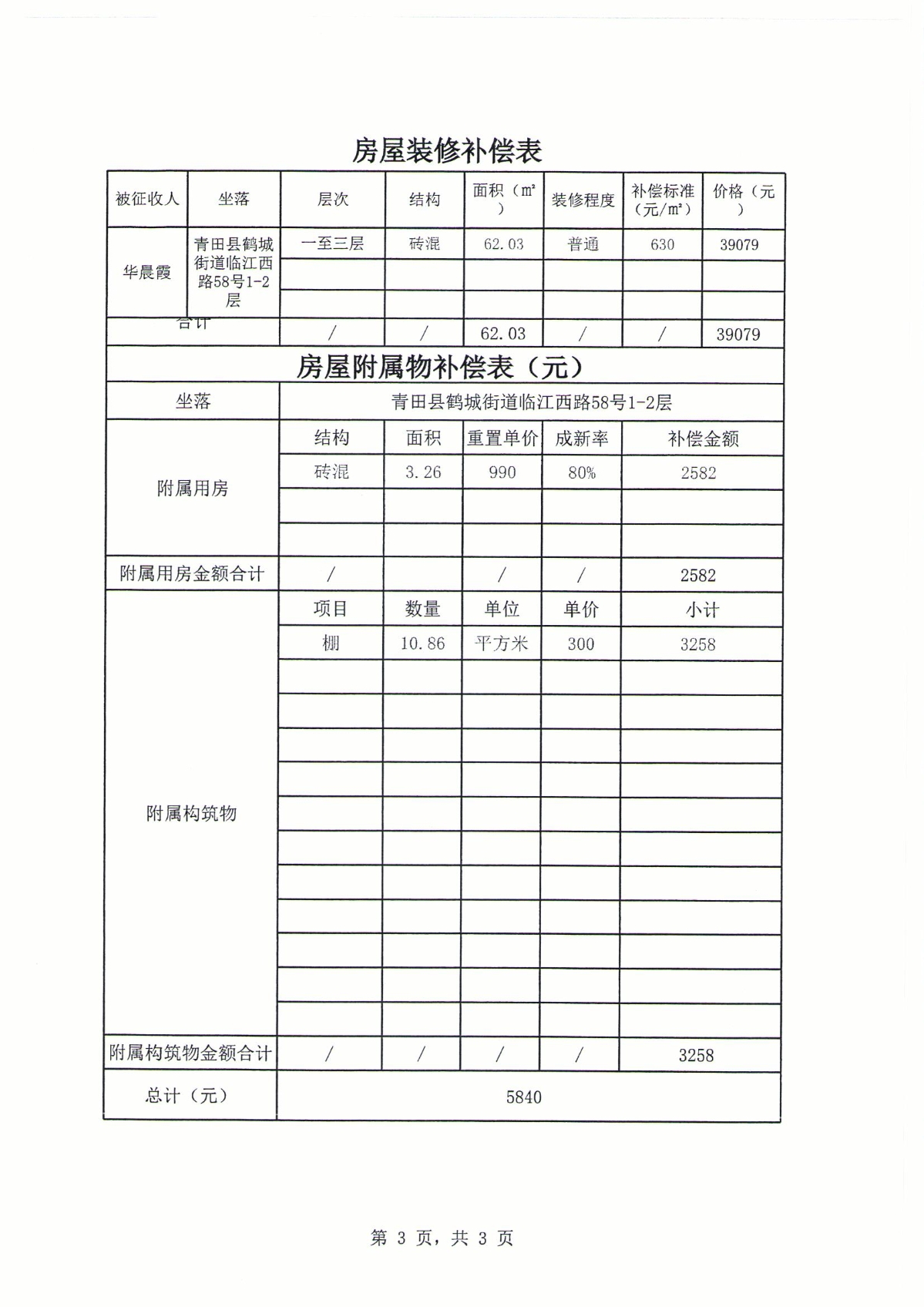 房屋装修补偿表

| 被征收人 | 坐落 | 层次 | 结构 | 面积（m²） | 装修程度 | 补偿标准（元/m²） | 价格（元） |
|---|---|---|---|---|---|---|---|
| 华晨霞 | 青田县鹤城街道临江西路58号1-2层 | 一至三层 | 砖混 | 62.03 | 普通 | 630 | 39079 |
| | | | | | | | |
| | | | | | | | |
| 合计 | | / | / | 62.03 | / | / | 39079 |

房屋附属物补偿表（元）

| 坐落 | 青田县鹤城街道临江西路58号1-2层 | | | | |
|---|---|---|---|---|---|
| 附属用房 | 结构 | 面积 | 重置单价 | 成新率 | 补偿金额 |
| | 砖混 | 3.26 | 990 | 80% | 2582 |
| | | | | | |
| | | | | | |
| 附属用房金额合计 | / | | / | / | 2582 |
| 附属构筑物 | 项目 | 数量 | 单位 | 单价 | 小计 |
| | 棚 | 10.86 | 平方米 | 300 | 3258 |
| | | | | | |
| | | | | | |
| | | | | | |
| | | | | | |
| | | | | | |
| | | | | | |
| | | | | | |
| | | | | | |
| | | | | | |
| | | | | | |
| | | | | | |
| 附属构筑物金额合计 | / | / | / | / | 3258 |
| 总计（元） | 5840 | | | | |

第 3 页，共 3 页